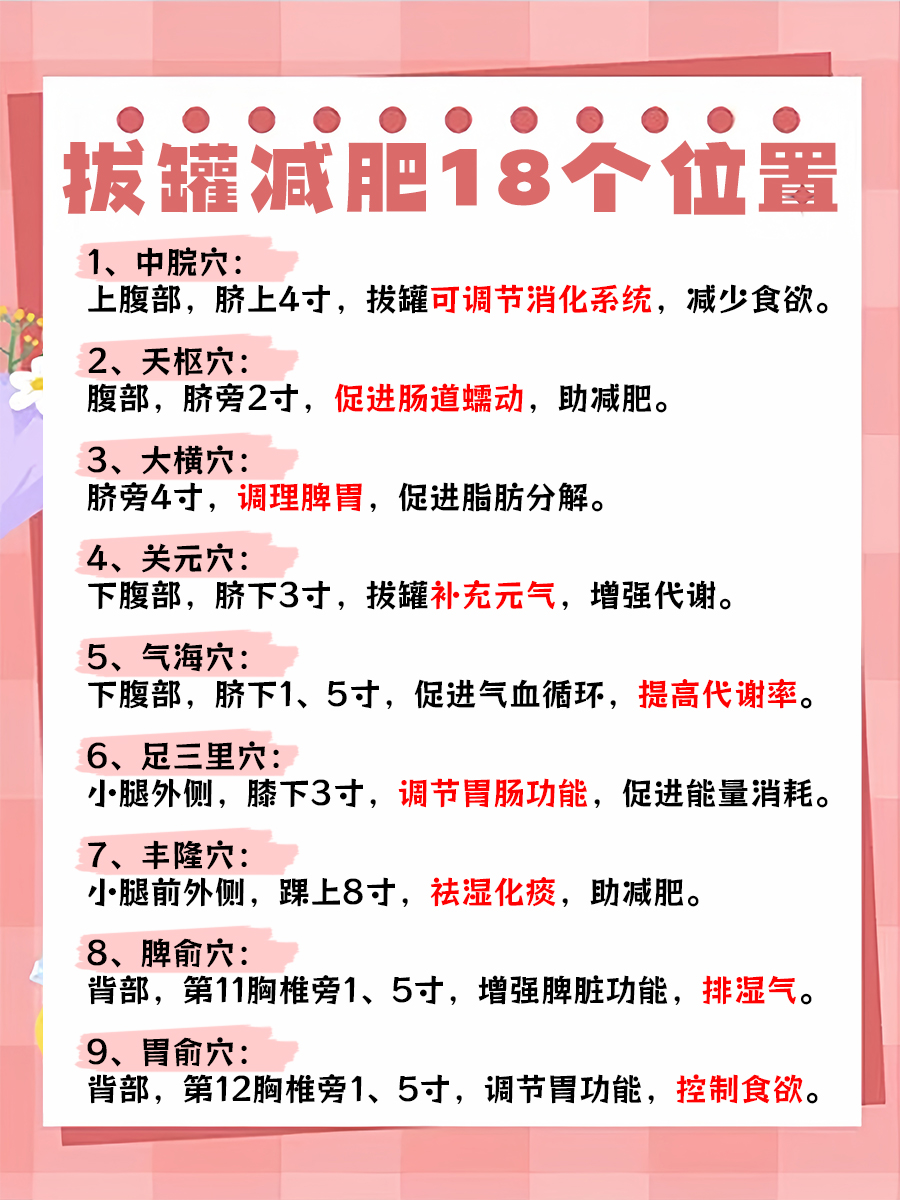 拔罐减肥18个位置

1、中脘穴：
上腹部，脐上4寸，拔罐可调节消化系统，减少食欲。

2、天枢穴：
腹部，脐旁2寸，促进肠道蠕动，助减肥。

3、大横穴：
脐旁4寸，调理脾胃，促进脂肪分解。

4、关元穴：
下腹部，脐下3寸，拔罐补充元气，增强代谢。

5、气海穴：
下腹部，脐下1、5寸，促进气血循环，提高代谢率。

6、足三里穴：
小腿外侧，膝下3寸，调节胃肠功能，促进能量消耗。

7、丰隆穴：
小腿前外侧，踝上8寸，祛湿化痰，助减肥。

8、脾俞穴：
背部，第11胸椎旁1、5寸，增强脾脏功能，排湿气。

9、胃俞穴：
背部，第12胸椎旁1、5寸，调节胃功能，控制食欲。